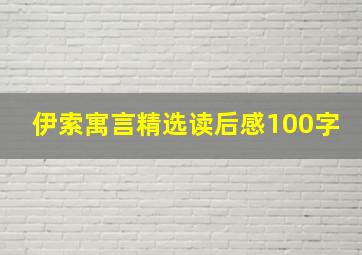 伊索寓言精选读后感100字